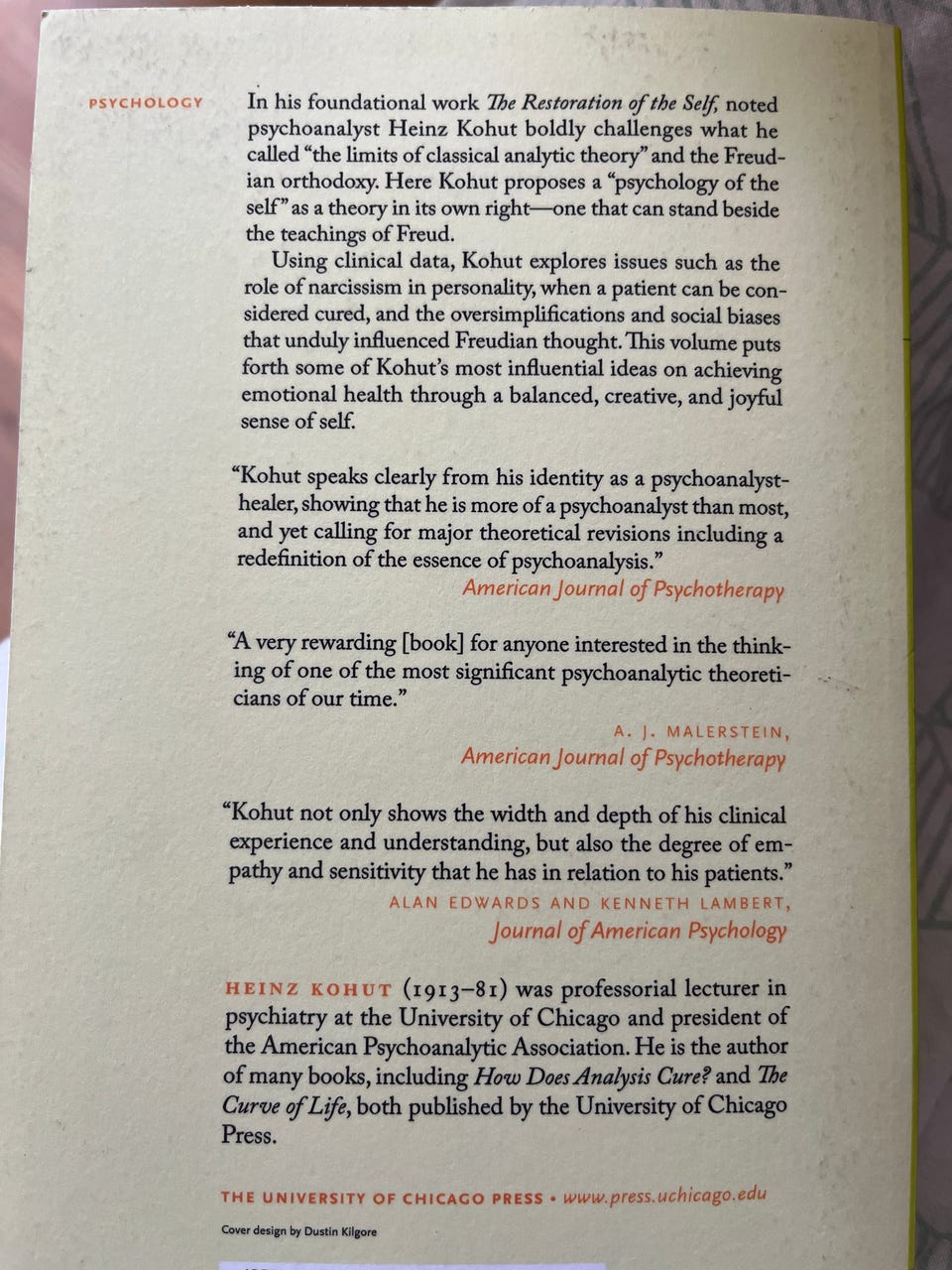 PSYCHOLOGY

In his foundational work The Restoration of the Self, noted psychoanalyst Heinz Kohut boldly challenges what he called "the limits of classical analytic theory" and the Freudian orthodoxy. Here Kohut proposes a "psychology of the self" as a theory in its own right—one that can stand beside the teachings of Freud.

Using clinical data, Kohut explores issues such as the role of narcissism in personality, when a patient can be considered cured, and the oversimplifications and social biases that unduly influenced Freudian thought. This volume puts forth some of Kohut's most influential ideas on achieving emotional health through a balanced, creative, and joyful sense of self.

"Kohut speaks clearly from his identity as a psychoanalyst-healer, showing that he is more of a psychoanalyst than most, and yet calling for major theoretical revisions including a redefinition of the essence of psychoanalysis."

American Journal of Psychotherapy

"A very rewarding [book] for anyone interested in the thinking of one of the most significant psychoanalytic theoreticians of our time."

A. J. MALERSTEIN,
American Journal of Psychotherapy

"Kohut not only shows the width and depth of his clinical experience and understanding, but also the degree of empathy and sensitivity that he has in relation to his patients."

ALAN EDWARDS AND KENNETH LAMBERT,
Journal of American Psychology

HEINZ KOHUT (1913–81) was professorial lecturer in psychiatry at the University of Chicago and president of the American Psychoanalytic Association. He is the author of many books, including How Does Analysis Cure? and The Curve of Life, both published by the University of Chicago Press.

THE UNIVERSITY OF CHICAGO PRESS • www.press.uchicago.edu

Cover design by Dustin Kilgore